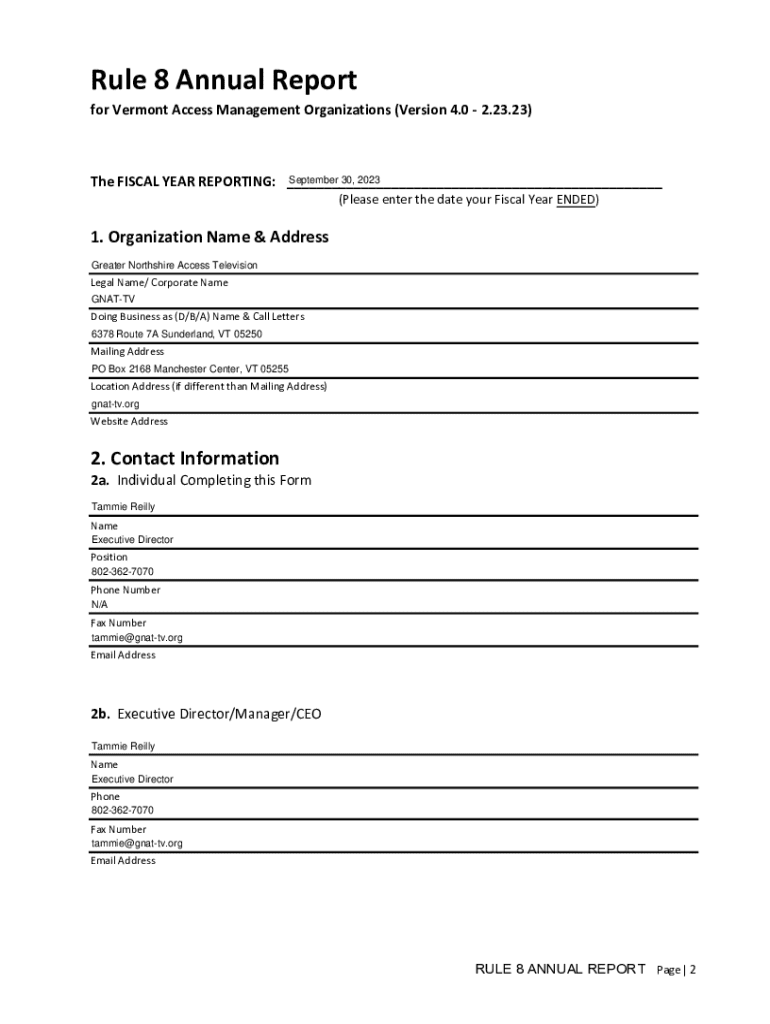 Rule 8 Annual Report

for Vermont Access Management Organizations (Version 4.0 - 2.23.23)

The FISCAL YEAR REPORTING: September 30, 2023

(Please enter the date your Fiscal Year ENDED)

1. Organization Name & Address

Greater Northshire Access Television

Legal Name/ Corporate Name

GNAT-TV

Doing Business as (D/B/A) Name & Call Letters

6378 Route 7A Sunderland, VT 05250

Mailing Address

PO Box 2168 Manchester Center, VT 05255

Location Address (if different than Mailing Address)

gnat-tv.org

Website Address

2. Contact Information

2a. Individual Completing this Form

Tammie Reilly

Name

Executive Director

Position

802-362-7070

Phone Number

N/A

Fax Number

tammie@gnat-tv.org

Email Address

2b. Executive Director/Manager/CEO

Tammie Reilly

Name

Executive Director

Phone

802-362-7070

Fax Number

tammie@gnat-tv.org

Email Address

RULE 8 ANNUAL REPORT Page | 2